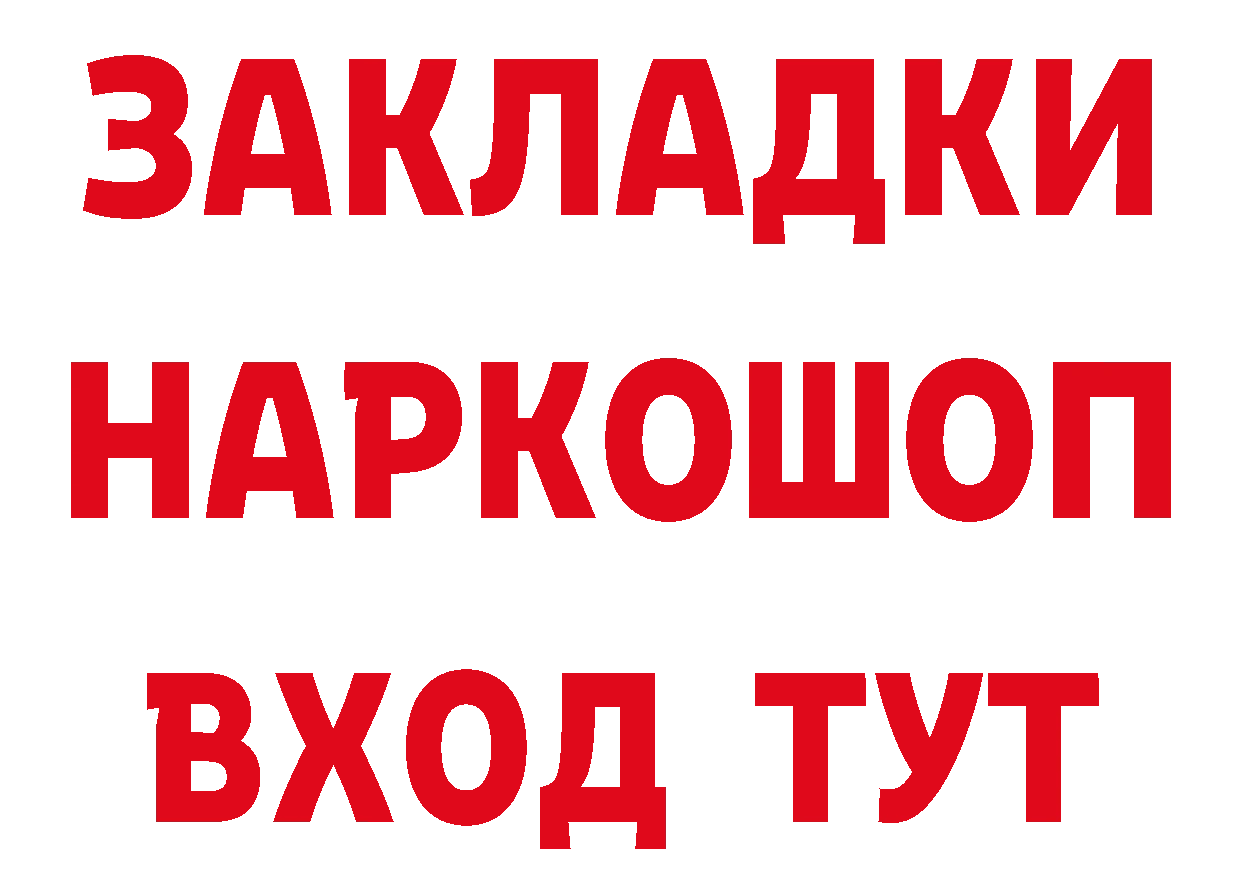 ЗАКЛАДКИ
НАРКОШОП
ВХОД ТУТ